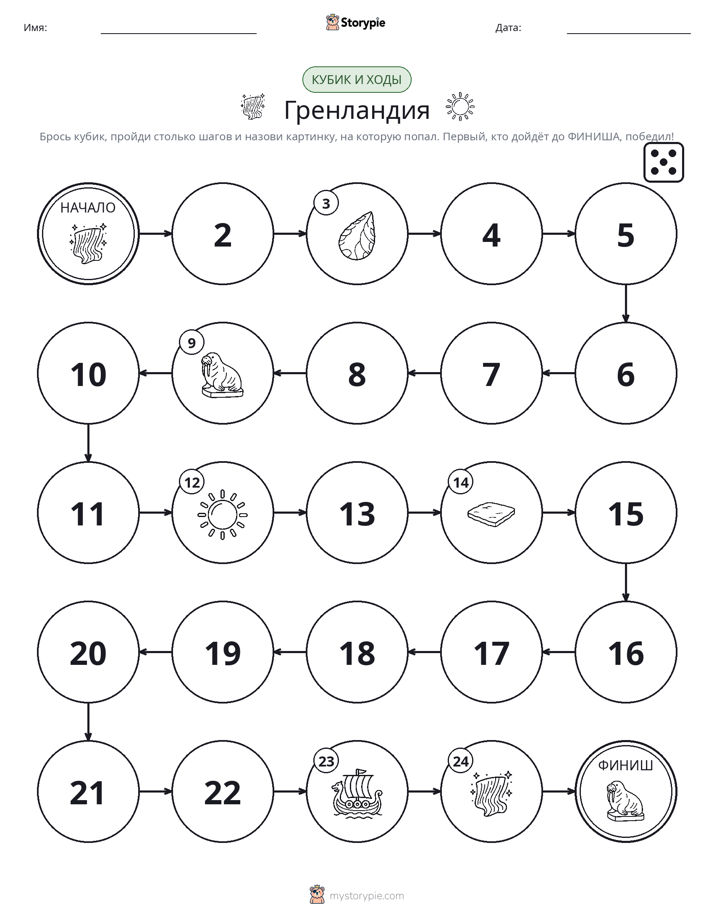 Имя: ____ Storypie Дата: ____

КУБИК И ХОДЫ

Гренландия

Брось кубик, пройди столько шагов и назови картинку, на которую попал. Первый, кто дойдёт до ФИНИША, победил!

НАЧАЛО

2

3

4

5

6

7

8

9

10

11

12

13

14

15

16

17

18

19

20

21

22

23

24

ФИНИШ

mystorypie.com